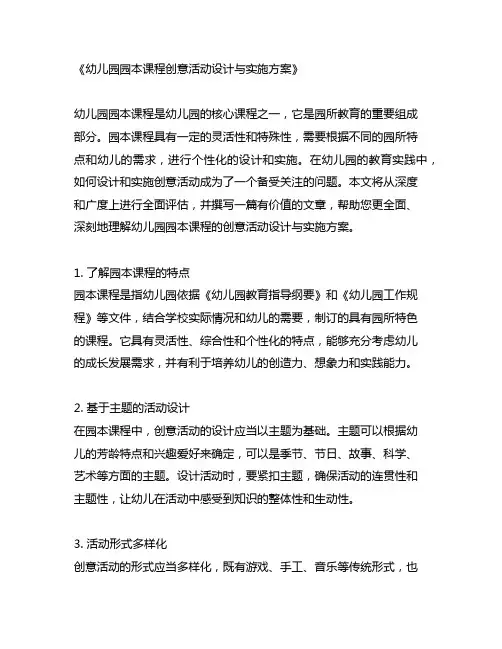 《幼儿园园本课程创意活动设计与实施方案》

幼儿园园本课程是幼儿园的核心课程之一，它是园所教育的重要组成部分。园本课程具有一定的灵活性和特殊性，需要根据不同的园所特点和幼儿的需求，进行个性化的设计和实施。在幼儿园的教育实践中，如何设计和实施创意活动成为了一个备受关注的问题。本文将从深度和广度上进行全面评估，并撰写一篇有价值的文章，帮助您更全面、深刻地理解幼儿园园本课程的创意活动设计与实施方案。

1. 了解园本课程的特点
园本课程是指幼儿园依据《幼儿园教育指导纲要》和《幼儿园工作规程》等文件，结合学校实际情况和幼儿的需要，制订的具有园所特色的课程。它具有灵活性、综合性和个性化的特点，能够充分考虑幼儿的成长发展需求，并有利于培养幼儿的创造力、想象力和实践能力。

2. 基于主题的活动设计
在园本课程中，创意活动的设计应当以主题为基础。主题可以根据幼儿的芳龄特点和兴趣爱好来确定，可以是季节、节日、故事、科学、艺术等方面的主题。设计活动时，要紧扣主题，确保活动的连贯性和主题性，让幼儿在活动中感受到知识的整体性和生动性。

3. 活动形式多样化
创意活动的形式应当多样化，既有游戏、手工、音乐等传统形式，也